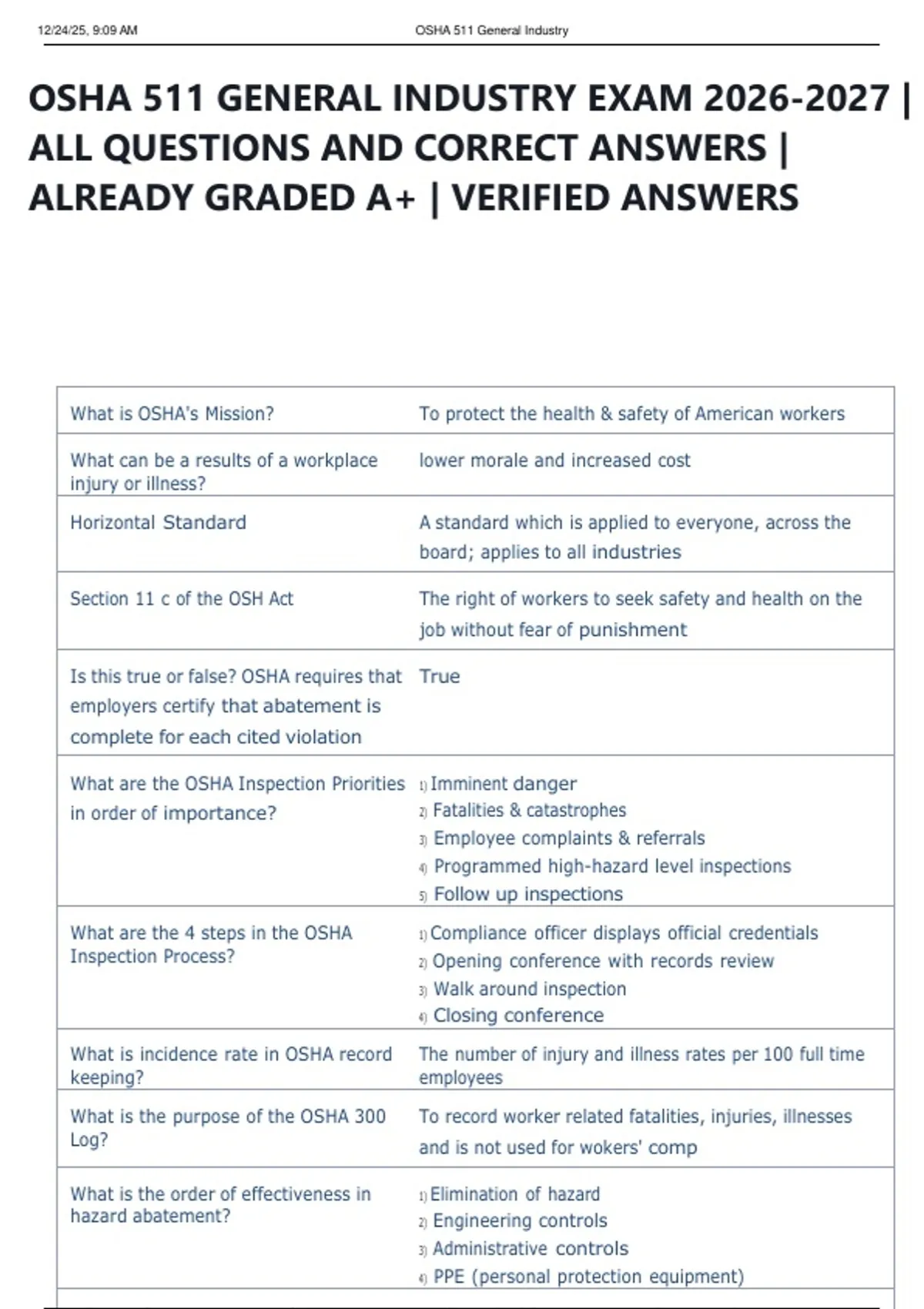 12/24/25, 9:09 AM OSHA 511 General Industry

OSHA 511 GENERAL INDUSTRY EXAM 2026-2027 | ALL QUESTIONS AND CORRECT ANSWERS | ALREADY GRADED A+ | VERIFIED ANSWERS

| | |
|---|---|
| What is OSHA's Mission? | To protect the health & safety of American workers |
| What can be a results of a workplace injury or illness? | lower morale and increased cost |
| Horizontal Standard | A standard which is applied to everyone, across the board; applies to all industries |
| Section 11 c of the OSH Act | The right of workers to seek safety and health on the job without fear of punishment |
| Is this true or false? OSHA requires that employers certify that abatement is complete for each cited violation | True |
| What are the OSHA Inspection Priorities in order of importance? | 1) Imminent danger 2) Fatalities & catastrophes 3) Employee complaints & referrals 4) Programmed high-hazard level inspections 5) Follow up inspections |
| What are the 4 steps in the OSHA Inspection Process? | 1) Compliance officer displays official credentials 2) Opening conference with records review 3) Walk around inspection 4) Closing conference |
| What is incidence rate in OSHA record keeping? | The number of injury and illness rates per 100 full time employees |
| What is the purpose of the OSHA 300 Log? | To record worker related fatalities, injuries, illnesses and is not used for wokers' comp |
| What is the order of effectiveness in hazard abatement? | 1) Elimination of hazard 2) Engineering controls 3) Administrative controls 4) PPE (personal protection equipment) |